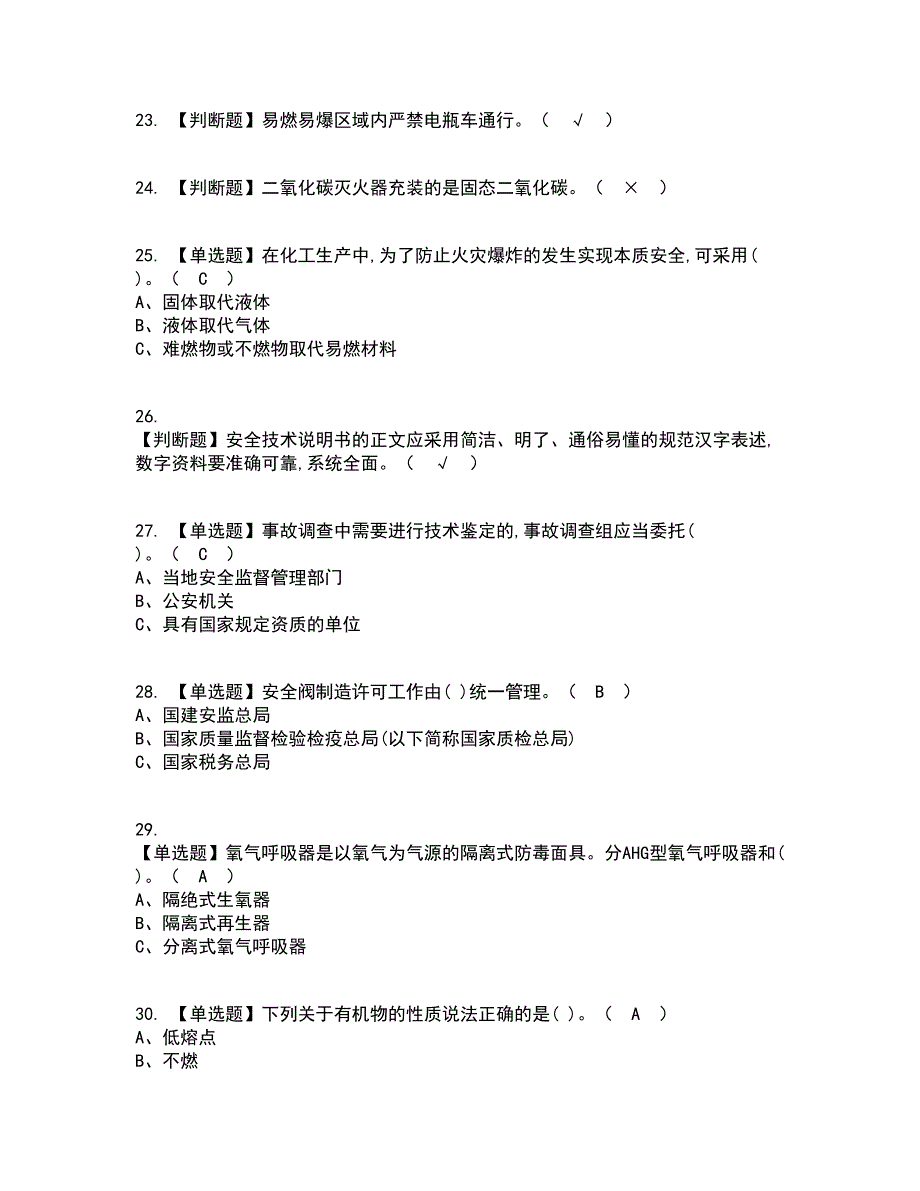 23. 【判断题】易燃易爆区域内严禁电瓶车通行。（ √ ）

24. 【判断题】二氧化碳灭火器充装的是固态二氧化碳。（ × ）

25. 【单选题】在化工生产中,为了防止火灾爆炸的发生实现本质安全,可采用( )。（ C ）
A、固体取代液体
B、液体取代气体
C、难燃物或不燃物取代易燃材料

26.
【判断题】安全技术说明书的正文应采用简洁、明了、通俗易懂的规范汉字表述,数字资料要准确可靠,系统全面。（ √ ）

27. 【单选题】事故调查中需要进行技术鉴定的,事故调查组应当委托( )。（ C ）
A、当地安全监督管理部门
B、公安机关
C、具有国家规定资质的单位

28. 【单选题】安全阀制造许可工作由( )统一管理。（ B ）
A、国建安监总局
B、国家质量监督检验检疫总局(以下简称国家质检总局)
C、国家税务总局

29.
【单选题】氧气呼吸器是以氧气为气源的隔离式防毒面具。分AHG型氧气呼吸器和( )。（ A ）
A、隔绝式生氧器
B、隔离式再生器
C、分离式氧气呼吸器

30. 【单选题】下列关于有机物的性质说法正确的是( )。（ A ）
A、低熔点
B、不燃